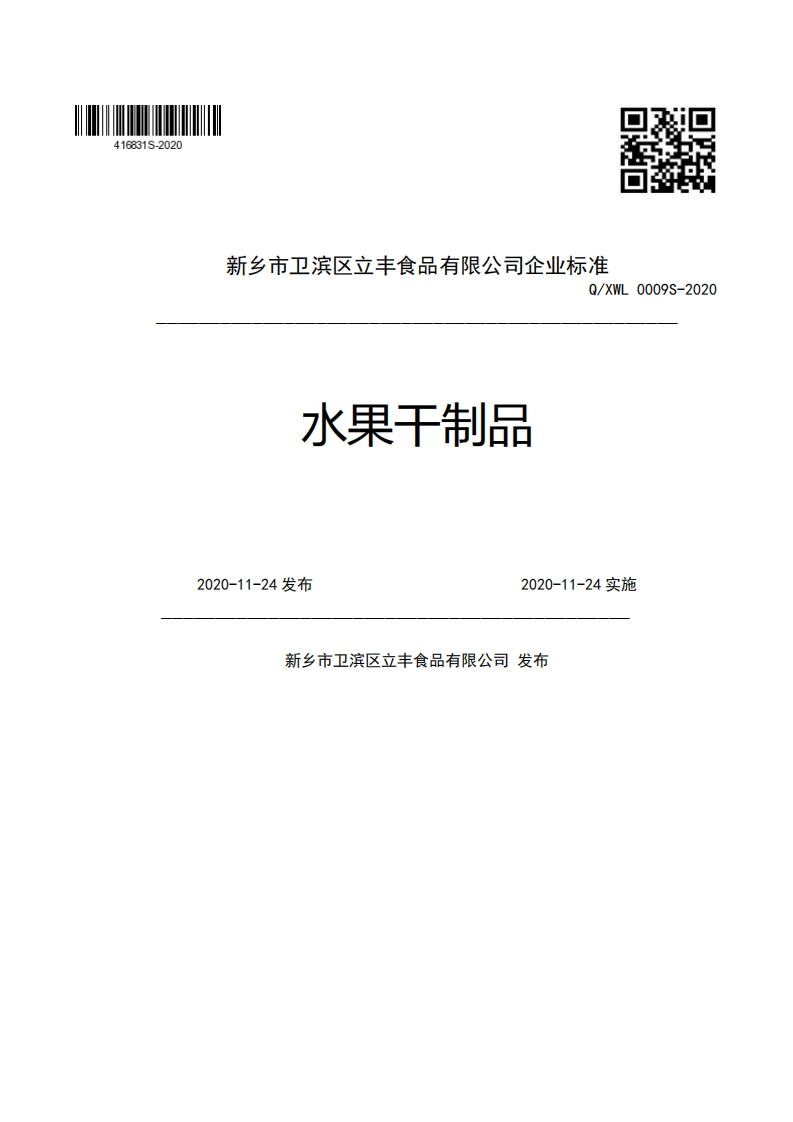 416831S-2020

新乡市卫滨区立丰食品有限公司企业标准

Q/XWL 0009S-2020

水果干制品

2020-11-24 发布

2020-11-24 实施

新乡市卫滨区立丰食品有限公司 发布